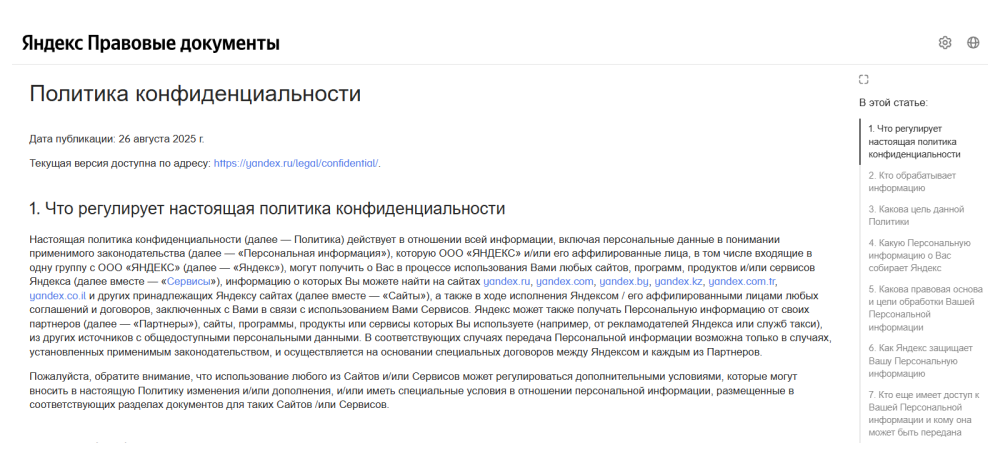 Яндекс Правовые документы

Политика конфиденциальности

Дата публикации: 26 августа 2025 г.

Текущая версия доступна по адресу: https://yandex.ru/legal/confidential/.

1. Что регулирует настоящая политика конфиденциальности

Настоящая политика конфиденциальности (далее — Политика) действует в отношении всей информации, включая персональные данные в понимании применимого законодательства (далее — «Персональная информация»), которую ООО «ЯНДЕКС» и/или его аффилированные лица, в том числе входящие в одну группу с ООО «ЯНДЕКС» (далее — «Яндекс»), могут получить о Вас в процессе использования Вами любых сайтов, программ, продуктов и/или сервисов Яндекса (далее вместе — «Сервисы»), информацию о которых Вы можете найти на сайтах yandex.ru, yandex.com, yandex.by, yandex.kz, yandex.com.tr, yandex.co.il и других принадлежащих Яндексу сайтах (далее вместе — «Сайты»), а также в ходе исполнения Яндексом / его аффилированными лицами любых соглашений и договоров, заключенных с Вами в связи с использованием Вами Сервисов. Яндекс может также получать Персональную информацию от своих партнеров (далее — «Партнеры»), сайты, программы, продукты или сервисы которых Вы используете (например, от рекламодателей Яндекса или служб такси), из других источников с общедоступными персональными данными. В соответствующих случаях передача Персональной информации возможна только в случаях, установленных применимым законодательством, и осуществляется на основании специальных договоров между Яндексом и каждым из Партнеров.

Пожалуйста, обратите внимание, что использование любого из Сайтов и/или Сервисов может регулироваться дополнительными условиями, которые могут вносить в настоящую Политику изменения и/или дополнения, и/или иметь специальные условия в отношении персональной информации, размещенные в соответствующих разделах документов для таких Сайтов /или Сервисов.

В этой статье:

1. Что регулирует настоящая политика конфиденциальности

2. Кто обрабатывает информацию

3. Какова цель данной Политики

4. Какую Персональную информацию о Вас собирает Яндекс

5. Какова правовая основа и цели обработки Вашей Персональной информации

6. Как Яндекс защищает Вашу Персональную информацию

7. Кто еще имеет доступ к Вашей Персональной информации и кому она может быть передана